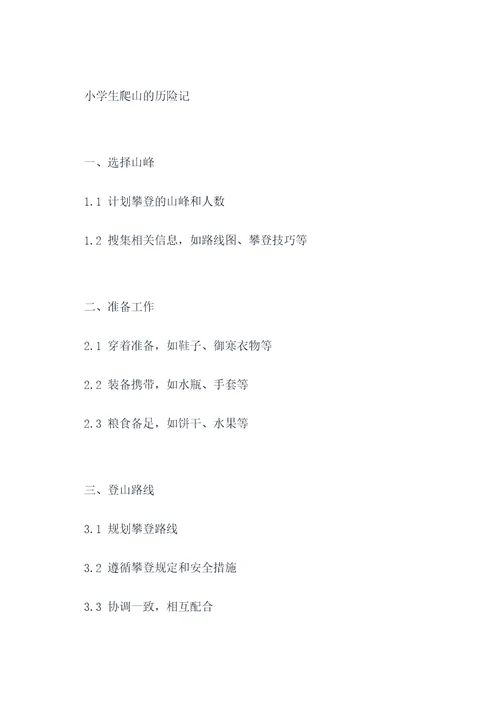 小学生爬山的历险记

一、选择山峰

1.1 计划攀登的山峰和人数

1.2 搜集相关信息，如路线图、攀登技巧等

二、准备工作

2.1 穿着准备，如鞋子、御寒衣物等

2.2 装备携带，如水瓶、手套等

2.3 粮食备足，如饼干、水果等

三、登山路线

3.1 规划攀登路线

3.2 遵循攀登规定和安全措施

3.3 协调一致，相互配合